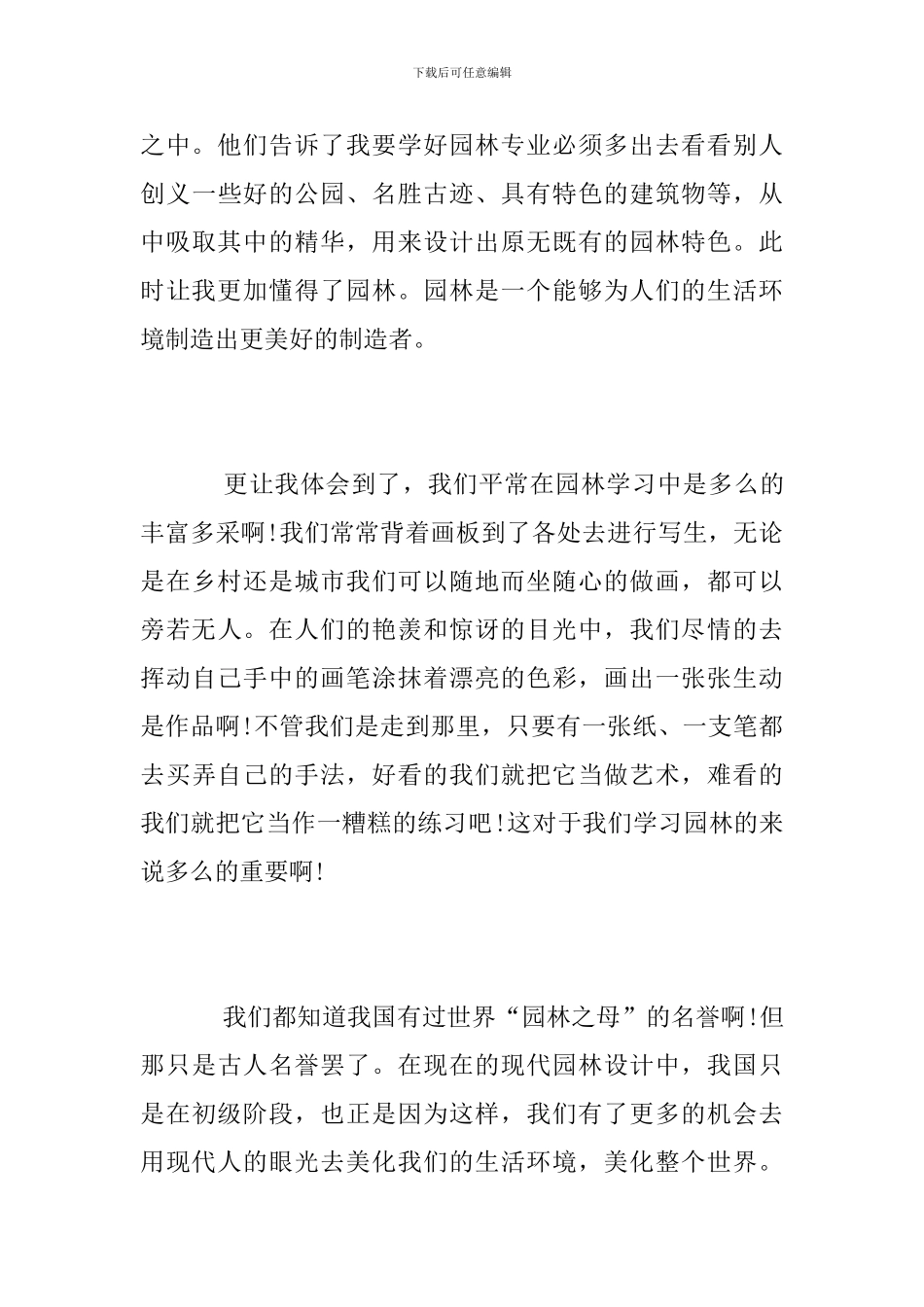 下载后可任意编辑

之中。他们告诉了我要学好园林专业必须多出去看看别人创义一些好的公园、名胜古迹、具有特色的建筑物等，从中吸取其中的精华，用来设计出原无既有的园林特色。此时让我更加懂得了园林。园林是一个能够为人们的生活环境制造出更美好的制造者。

更让我体会到了，我们平常在园林学习中是多么的丰富多采啊!我们常常背着画板到了各处去进行写生，无论是在乡村还是城市我们可以随地而坐随心的做画，都可以旁若无人。在人们的艳羡和惊讶的目光中，我们尽情的去挥动自己手中的画笔涂抹着漂亮的色彩，画出一张张生动是作品啊!不管我们是走到那里，只要有一张纸、一支笔都去买弄自己的手法，好看的我们就把它当做艺术，难看的我们就把它当作一糟糕的练习吧!这对于我们学习园林的来说多么的重要啊!

我们都知道我国有过世界“园林之母”的名誉啊!但那只是古人名誉罢了。在现在的现代园林设计中，我国只是在初级阶段，也正是因为这样，我们有了更多的机会去用现代人的眼光去美化我们的生活环境，美化整个世界。